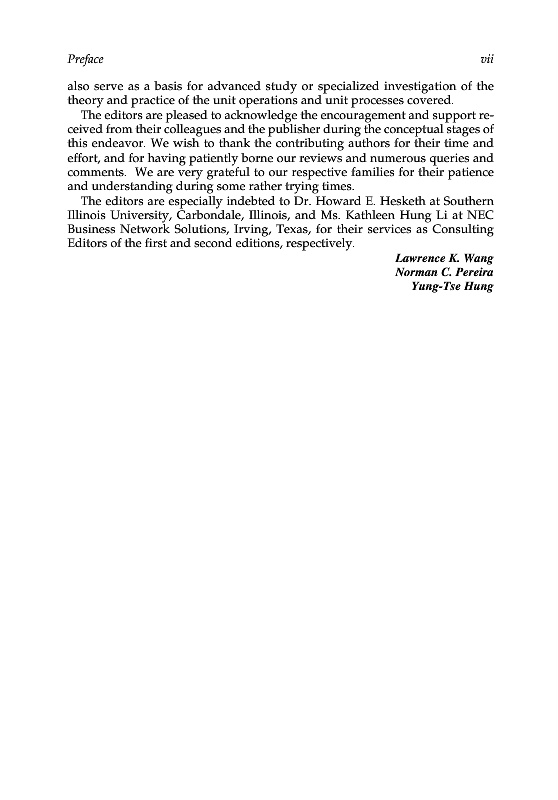 Preface vii

also serve as a basis for advanced study or specialized investigation of the theory and practice of the unit operations and unit processes covered.

The editors are pleased to acknowledge the encouragement and support received from their colleagues and the publisher during the conceptual stages of this endeavor. We wish to thank the contributing authors for their time and effort, and for having patiently borne our reviews and numerous queries and comments. We are very grateful to our respective families for their patience and understanding during some rather trying times.

The editors are especially indebted to Dr. Howard E. Hesketh at Southern Illinois University, Carbondale, Illinois, and Ms. Kathleen Hung Li at NEC Business Network Solutions, Irving, Texas, for their services as Consulting Editors of the first and second editions, respectively.

Lawrence K. Wang
Norman C. Pereira
Yung-Tse Hung